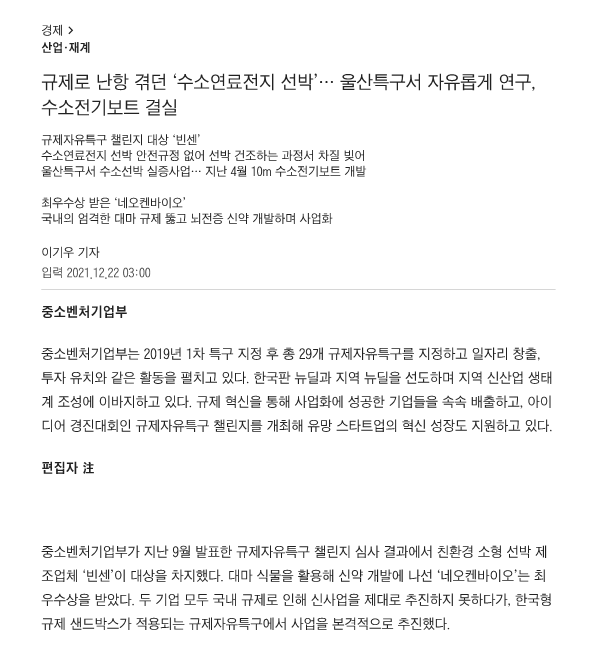 경제 >
산업·재계

규제로 난항 겪던 ‘수소연료전지 선박’… 울산특구서 자유롭게 연구, 수소전기보트 결실

규제자유특구 챌린지 대상 ‘빈센’
수소연료전지 선박 안전규정 없어 선박 건조하는 과정서 차질 빚어
울산특구서 수소선박 실증사업… 지난 4월 10m 수소전기보트 개발

최우수상 받은 ‘네오켄바이오’
국내의 엄격한 대마 규제 뚫고 뇌전증 신약 개발하며 사업화

이기우 기자
입력 2021.12.22 03:00

중소벤처기업부

중소벤처기업부는 2019년 1차 특구 지정 후 총 29개 규제자유특구를 지정하고 일자리 창출, 투자 유치와 같은 활동을 펼치고 있다. 한국판 뉴딜과 지역 뉴딜을 선도하며 지역 신산업 생태계 조성에 이바지하고 있다. 규제 혁신을 통해 사업화에 성공한 기업들을 속속 배출하고, 아이디어 경진대회인 규제자유특구 챌린지를 개최해 유망 스타트업의 혁신 성장도 지원하고 있다.

편집자 注

중소벤처기업부가 지난 9월 발표한 규제자유특구 챌린지 심사 결과에서 친환경 소형 선박 제조업체 ‘빈센’이 대상을 차지했다. 대마 식물을 활용해 신약 개발에 나선 ‘네오켄바이오’는 최우수상을 받았다. 두 기업 모두 국내 규제로 인해 신사업을 제대로 추진하지 못하다가, 한국형 규제 샌드박스가 적용되는 규제자유특구에서 사업을 본격적으로 추진했다.